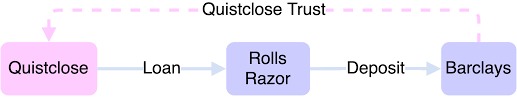 Quistclose Trust

Quistclose

Loan

Rolls Razor

Deposit

Barclays